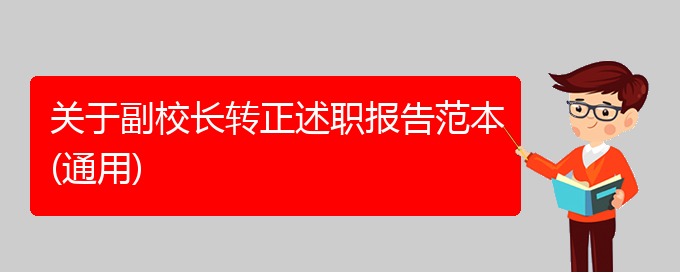 关于副校长转正述职报告范本(通用)